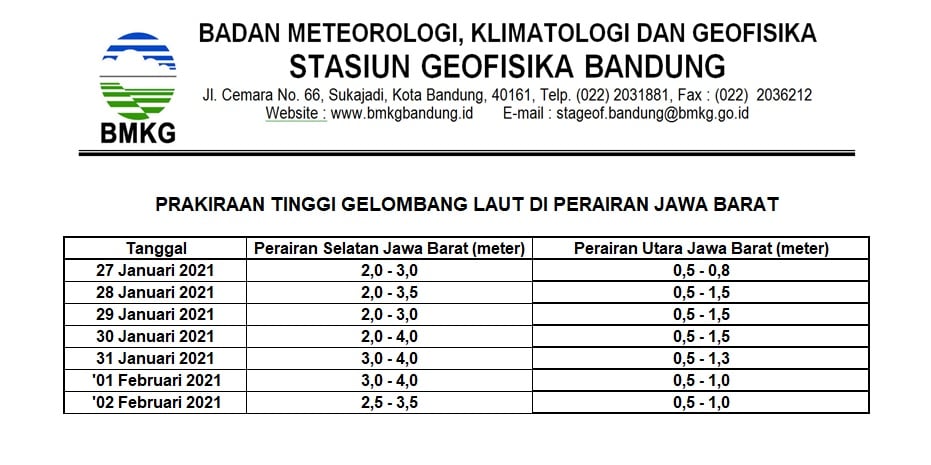 BMKG

BADAN METEOROLOGI, KLIMATOLOGI DAN GEOFISIKA
STASIUN GEOFISIKA BANDUNG
Jl. Cemara No. 66, Sukajadi, Kota Bandung, 40161, Telp. (022) 2031881, Fax : (022) 2036212
Website : www.bmkgbandung.id E-mail : stageof.bandung@bmkg.go.id

PRAKIRAAN TINGGI GELOMBANG LAUT DI PERAIRAN JAWA BARAT

| Tanggal | Perairan Selatan Jawa Barat (meter) | Perairan Utara Jawa Barat (meter) |
|---|---|---|
| 27 Januari 2021 | 2,0 - 3,0 | 0,5 - 0,8 |
| 28 Januari 2021 | 2,0 - 3,5 | 0,5 - 1,5 |
| 29 Januari 2021 | 2,0 - 3,0 | 0,5 - 1,5 |
| 30 Januari 2021 | 2,0 - 4,0 | 0,5 - 1,5 |
| 31 Januari 2021 | 3,0 - 4,0 | 0,5 - 1,3 |
| '01 Februari 2021 | 3,0 - 4,0 | 0,5 - 1,0 |
| '02 Februari 2021 | 2,5 - 3,5 | 0,5 - 1,0 |